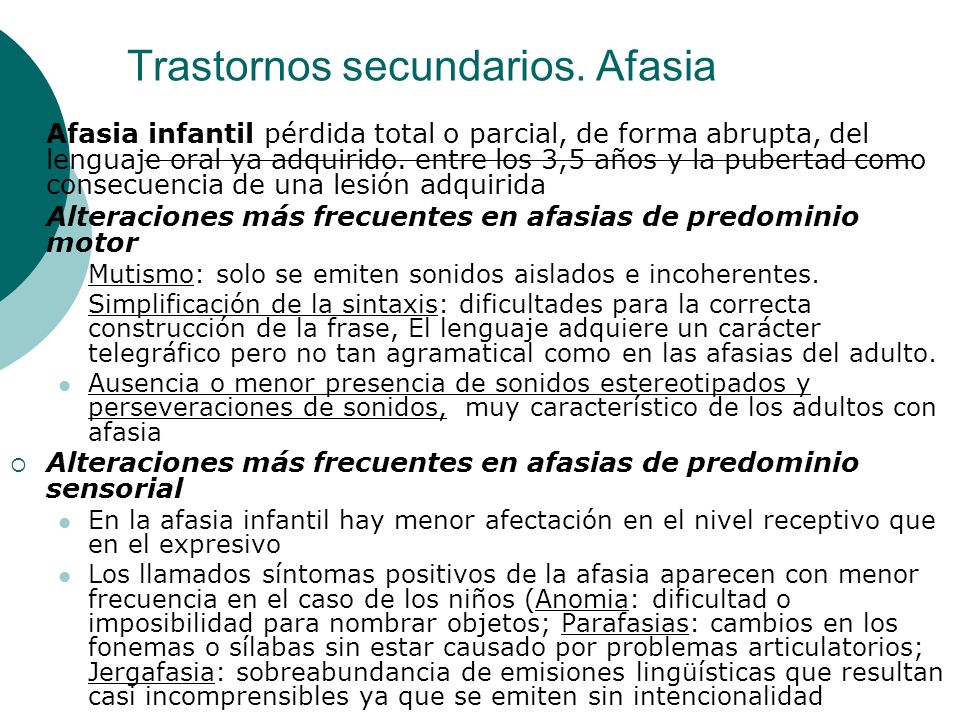 Trastornos secundarios. Afasia

Afasia infantil pérdida total o parcial, de forma abrupta, del lenguaje oral ya adquirido. entre los 3,5 años y la pubertad como consecuencia de una lesión adquirida

Alteraciones más frecuentes en afasias de predominio motor

Mutismo: solo se emiten sonidos aislados e incoherentes.

Simplificación de la sintaxis: dificultades para la correcta construcción de la frase, El lenguaje adquiere un carácter telegráfico pero no tan agramatical como en las afasias del adulto.

Ausencia o menor presencia de sonidos estereotipados y perseveraciones de sonidos, muy característico de los adultos con afasia

Alteraciones más frecuentes en afasias de predominio sensorial

En la afasia infantil hay menor afectación en el nivel receptivo que en el expresivo

Los llamados síntomas positivos de la afasia aparecen con menor frecuencia en el caso de los niños (Anomia: dificultad o imposibilidad para nombrar objetos; Parafasias: cambios en los fonemas o sílabas sin estar causado por problemas articulatorios; Jergafasia: sobreabundancia de emisiones lingüísticas que resultan casi incomprensibles ya que se emiten sin intencionalidad